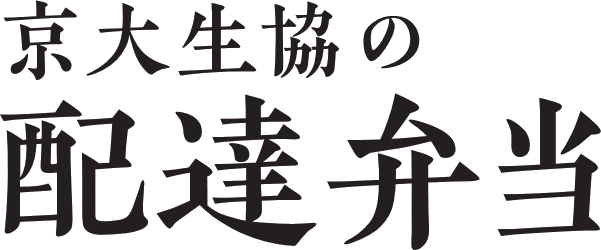 京大生協の
配達弁当